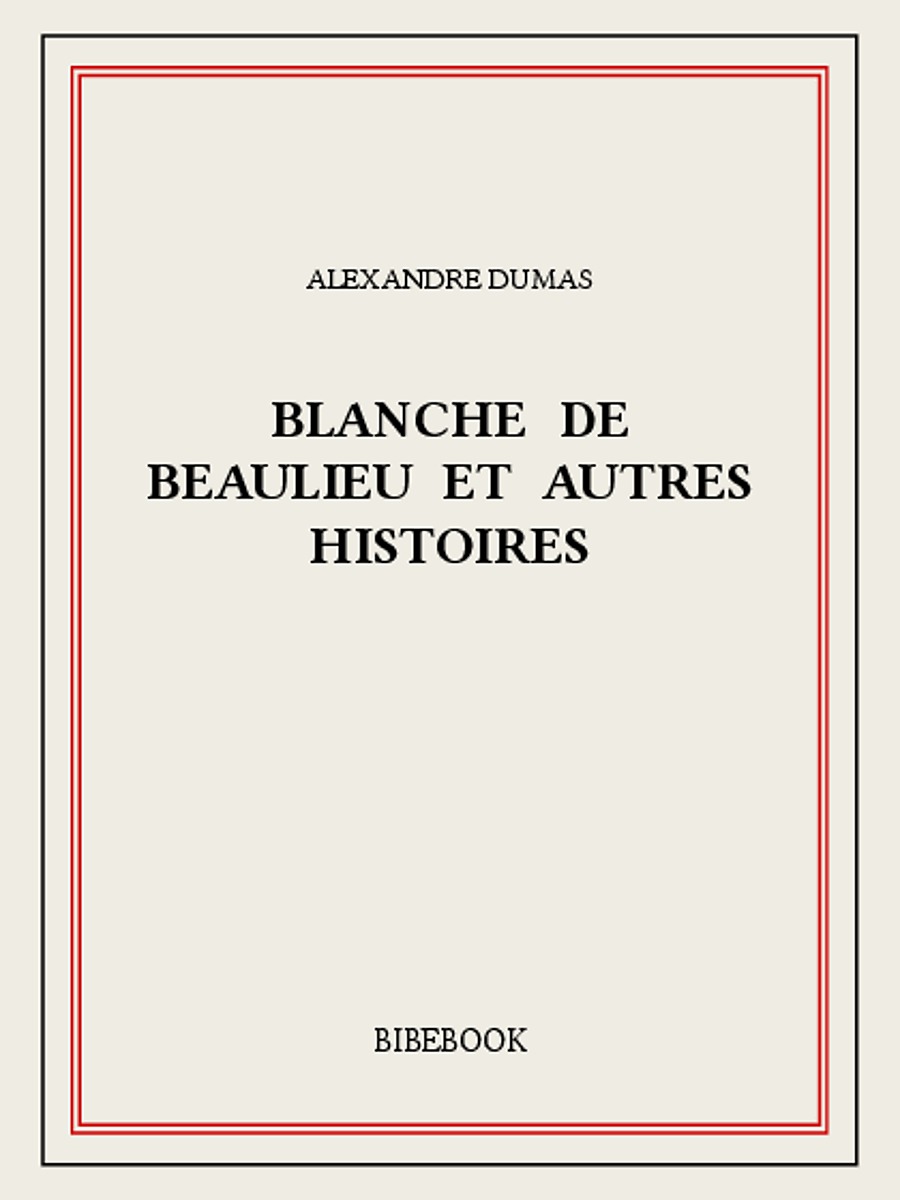 ALEXANDRE DUMAS

BLANCHE DE BEAULIEU ET AUTRES HISTOIRES

BIBEBOOK